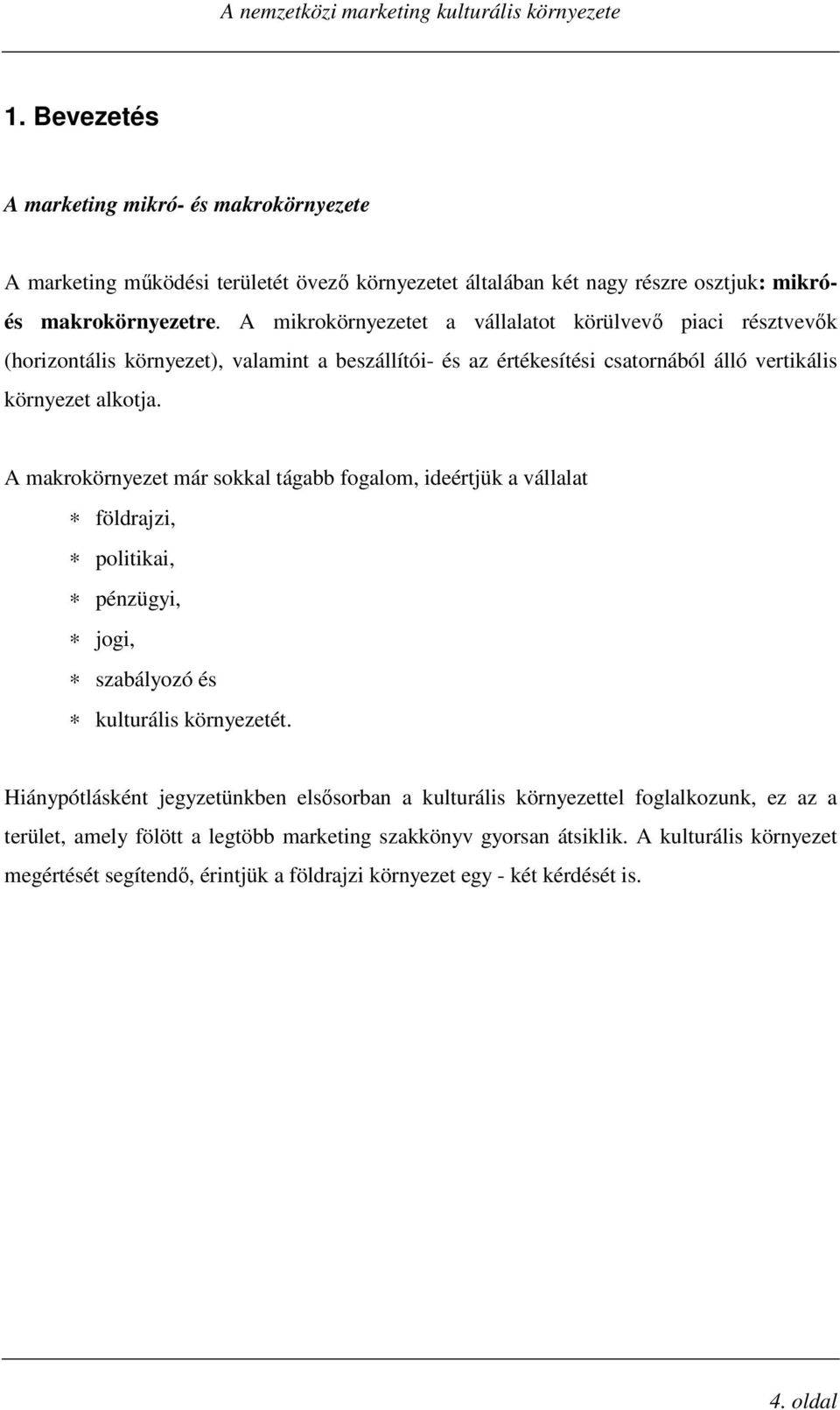 A nemzetközi marketing kulturális környezete

1. Bevezetés

A marketing mikró- és makrokörnyezete

A marketing működési területét övező környezetet általában két nagy részre osztjuk: mikró- és makrokörnyezetre. A mikrokörnyezetet a vállalatot körülvevő piaci résztvevők (horizontális környezet), valamint a beszállítói- és az értékesítési csatornából álló vertikális környezet alkotja.

A makrokörnyezet már sokkal tágabb fogalom, ideértjük a vállalat

∗ földrajzi,
∗ politikai,
∗ pénzügyi,
∗ jogi,
∗ szabályozó és
∗ kulturális környezetét.

Hiánypótlásként jegyzetünkben elsősorban a kulturális környezettel foglalkozunk, ez az a terület, amely fölött a legtöbb marketing szakkönyv gyorsan átsiklik. A kulturális környezet megértését segítendő, érintjük a földrajzi környezet egy - két kérdését is.

4. oldal